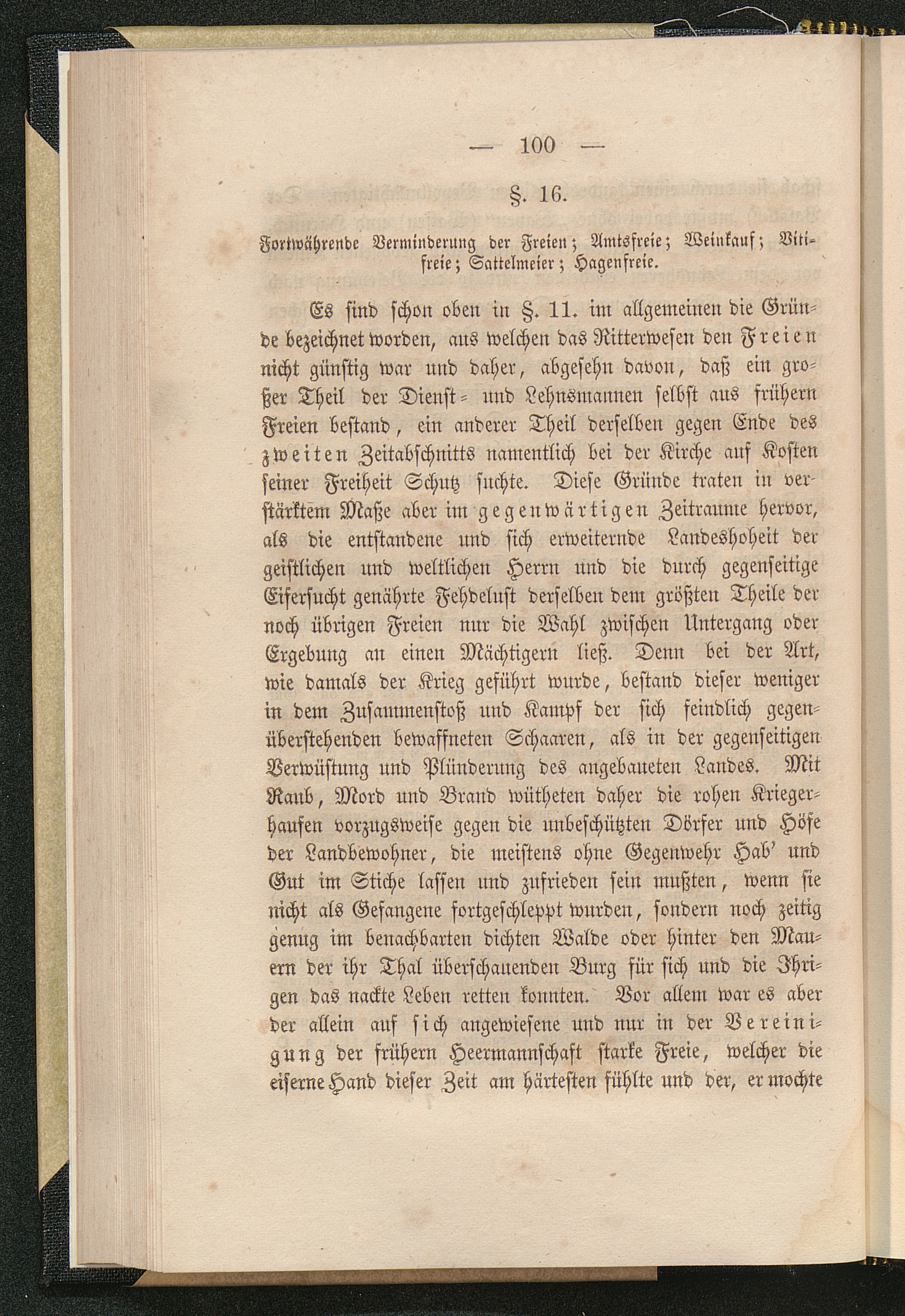 — 100 —

§. 16.

Fortwährende Verminderung der Freien; Amtsfreie; Weinkauf; Vitifreie; Sattelmeier; Hagenfreie.

Es sind schon oben in §. 11. im allgemeinen die Gründe bezeichnet worden, aus welchen das Ritterwesen den Freien nicht günstig war und daher, abgesehn davon, daß ein großer Theil der Dienst- und Lehnsmannen selbst aus frühern Freien bestand, ein anderer Theil derselben gegen Ende des zweiten Zeitabschnitts namentlich bei der Kirche auf Kosten seiner Freiheit Schutz suchte. Diese Gründe traten in verstärktem Maße aber im gegenwärtigen Zeitraume hervor, als die entstandene und sich erweiternde Landeshoheit der geistlichen und weltlichen Herrn und die durch gegenseitige Eifersucht genährte Fehdelust derselben dem größten Theile der noch übrigen Freien nur die Wahl zwischen Untergang oder Ergebung an einen Mächtigern ließ. Denn bei der Art, wie damals der Krieg geführt wurde, bestand dieser weniger in dem Zusammenstoß und Kampf der sich feindlich gegenüberstehenden bewaffneten Schaaren, als in der gegenseitigen Verwüstung und Plünderung des angebaueten Landes. Mit Raub, Mord und Brand wütheten daher die rohen Kriegerhaufen vorzugsweise gegen die unbeschützten Dörfer und Höfe der Landbewohner, die meistens ohne Gegenwehr Hab' und Gut im Stiche lassen und zufrieden sein mußten, wenn sie nicht als Gefangene fortgeschleppt wurden, sondern noch zeitig genug im benachbarten dichten Walde oder hinter den Mauern der ihr Thal überschauenden Burg für sich und die Ihrigen das nackte Leben retten konnten. Vor allem war es aber der allein auf sich angewiesene und nur in der Vereinigung der frühern Heermannschaft starke Freie, welcher die eiserne Hand dieser Zeit am härtesten fühlte und der, er mochte